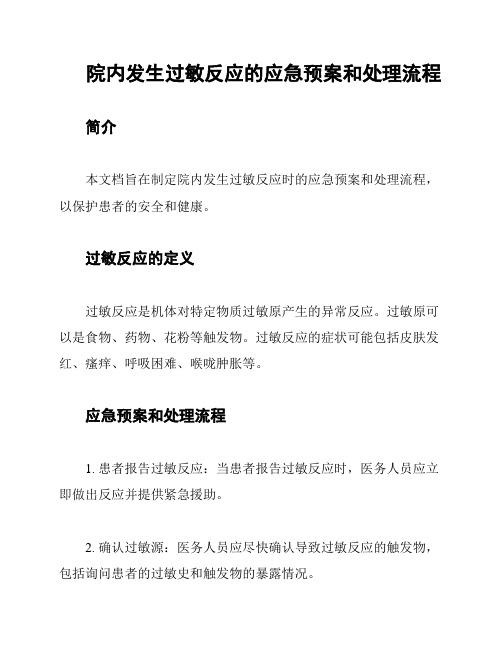 院内发生过敏反应的应急预案和处理流程

简介

本文档旨在制定院内发生过敏反应时的应急预案和处理流程，以保护患者的安全和健康。

过敏反应的定义

过敏反应是机体对特定物质过敏原产生的异常反应。过敏原可以是食物、药物、花粉等触发物。过敏反应的症状可能包括皮肤发红、瘙痒、呼吸困难、喉咙肿胀等。

应急预案和处理流程

1. 患者报告过敏反应：当患者报告过敏反应时，医务人员应立即做出反应并提供紧急援助。

2. 确认过敏源：医务人员应尽快确认导致过敏反应的触发物，包括询问患者的过敏史和触发物的暴露情况。